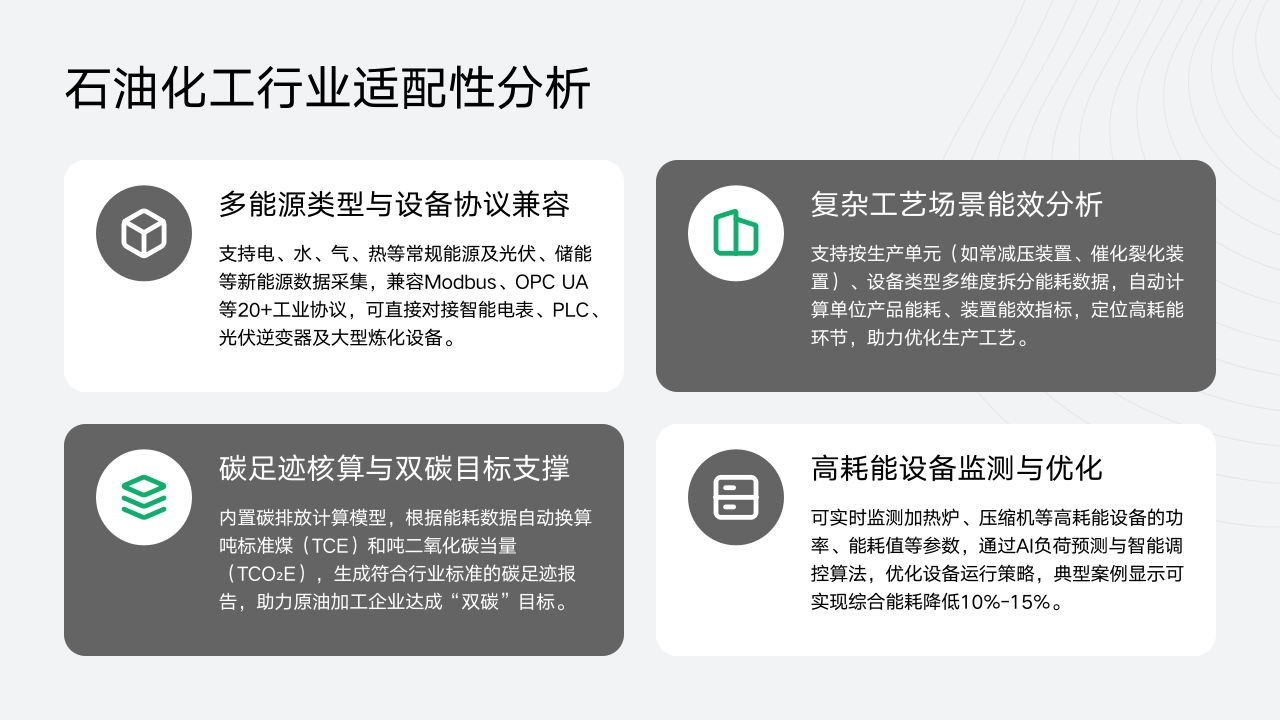 石油化工行业适配性分析

多能源类型与设备协议兼容

支持电、水、气、热等常规能源及光伏、储能等新能源数据采集，兼容Modbus、OPC UA等20+工业协议，可直接对接智能电表、PLC、光伏逆变器及大型炼化设备。

复杂工艺场景能效分析

支持按生产单元（如常减压装置、催化裂化装置）、设备类型多维度拆分能耗数据，自动计算单位产品能耗、装置能效指标，定位高耗能环节，助力优化生产工艺。

碳足迹核算与双碳目标支撑

内置碳排放计算模型，根据能耗数据自动换算吨标准煤（TCE）和吨二氧化碳当量（$TCO_2E$），生成符合行业标准的碳足迹报告，助力原油加工企业达成“双碳”目标。

高耗能设备监测与优化

可实时监测加热炉、压缩机等高耗能设备的功率、能耗值等参数，通过AI负荷预测与智能调控算法，优化设备运行策略，典型案例显示可实现综合能耗降低10%-15%。